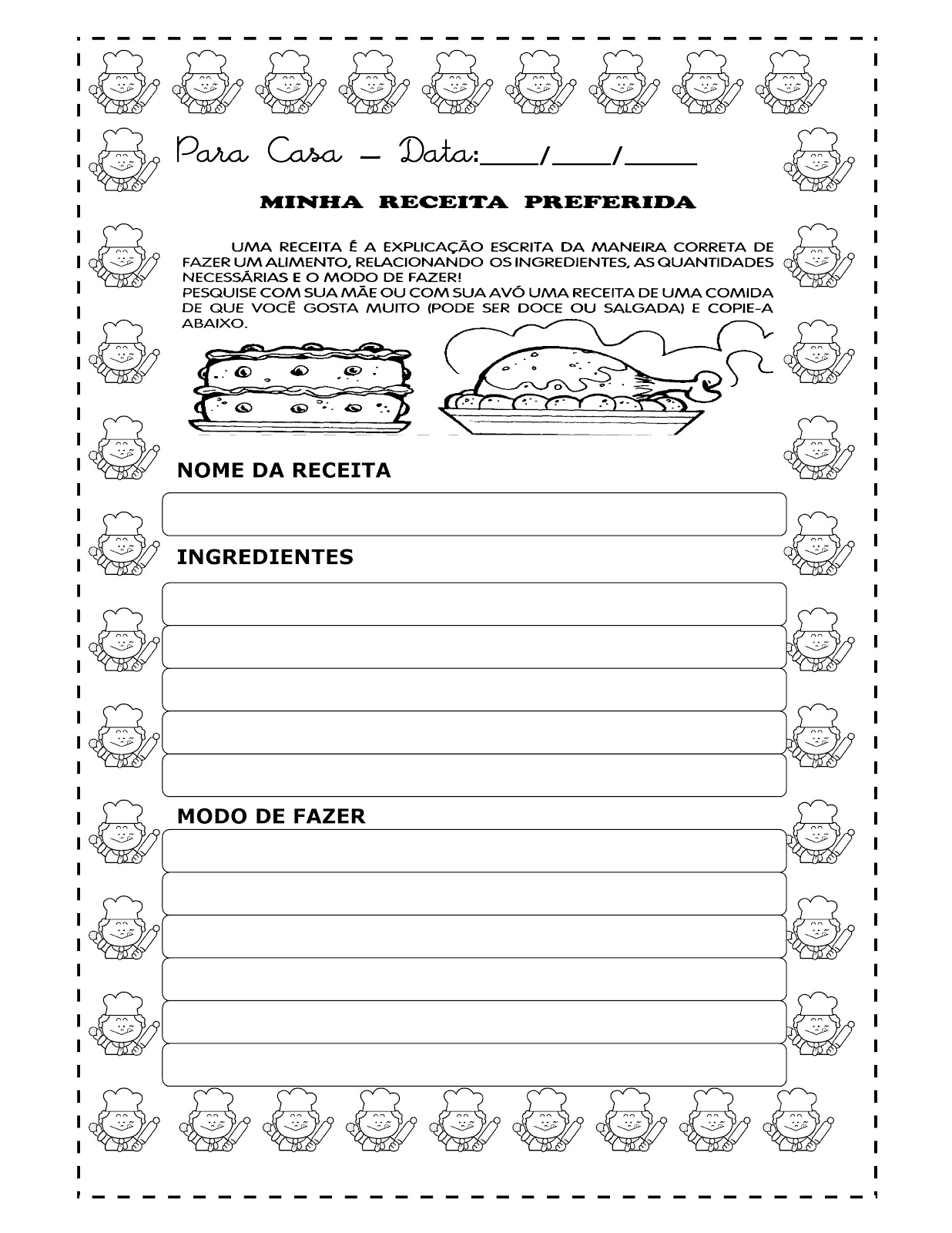 Para Casa – Data:____/____/_____

MINHA RECEITA PREFERIDA

UMA RECEITA É A EXPLICAÇÃO ESCRITA DA MANEIRA CORRETA DE FAZER UM ALIMENTO, RELACIONANDO OS INGREDIENTES, AS QUANTIDADES NECESSÁRIAS E O MODO DE FAZER!
PESQUISE COM SUA MÃE OU COM SUA AVÓ UMA RECEITA DE UMA COMIDA DE QUE VOCÊ GOSTA MUITO (PODE SER DOCE OU SALGADA) E COPIE-A ABAIXO.

NOME DA RECEITA

INGREDIENTES

MODO DE FAZER